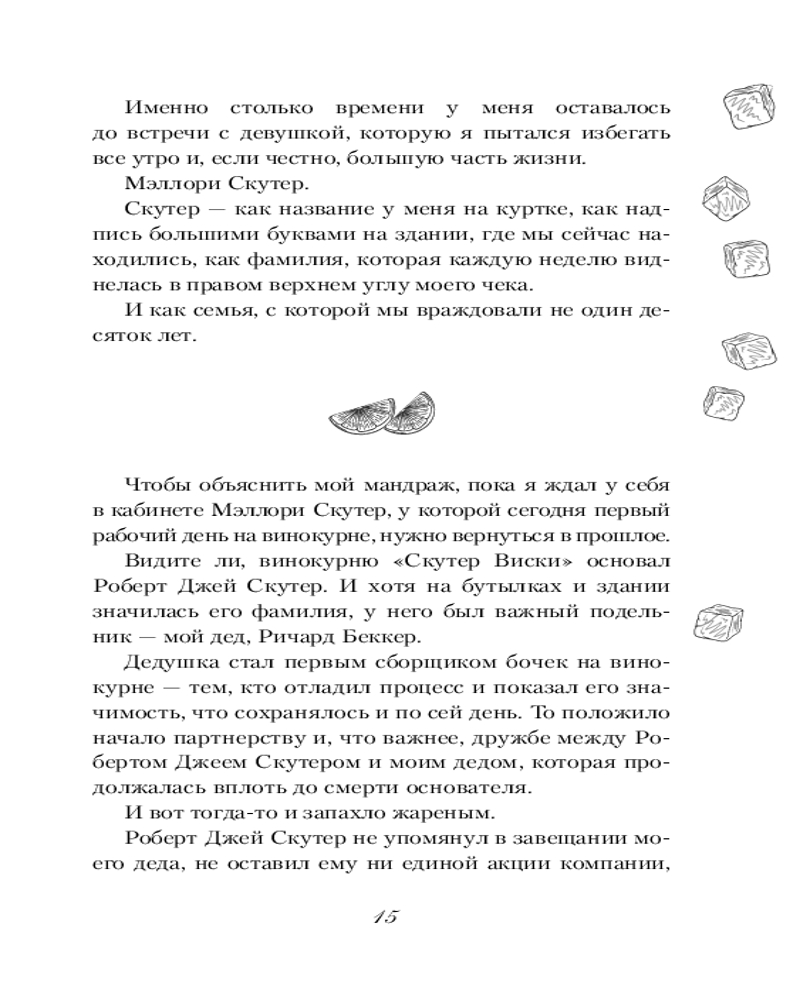 Именно столько времени у меня оставалось до встречи с девушкой, которую я пытался избегать все утро и, если честно, большую часть жизни.

Мэллори Скутер.

Скутер — как название у меня на куртке, как надпись большими буквами на здании, где мы сейчас находились, как фамилия, которая каждую неделю виднелась в правом верхнем углу моего чека.

И как семья, с которой мы враждовали не один десяток лет.

Чтобы объяснить мой мандраж, пока я ждал у себя в кабинете Мэллори Скутер, у которой сегодня первый рабочий день на винокурне, нужно вернуться в прошлое.

Видите ли, винокурню «Скутер Виски» основал Роберт Джей Скутер. И хотя на бутылках и здании значилась его фамилия, у него был важный подельник — мой дед, Ричард Беккер.

Дедушка стал первым сборщиком бочек на винокурне — тем, кто отладил процесс и показал его значимость, что сохранялось и по сей день. То положило начало партнерству и, что важнее, дружбе между Робертом Джеем Скутером и моим дедом, которая продолжалась вплоть до смерти основателя.

И вот тогда-то и запахло жареным.

Роберт Джей Скутер не упомянул в завещании моего деда, не оставил ему ни единой акции компании,

15